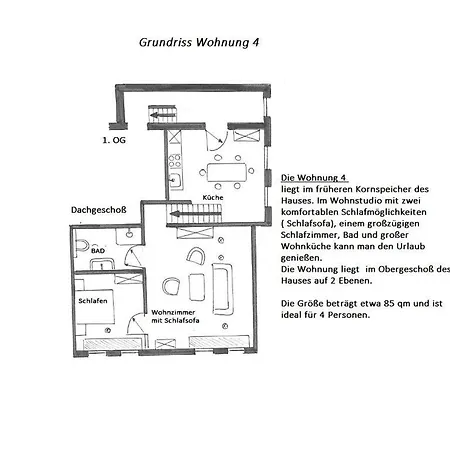 Grundriss Wohnung 4

1. OG

Küche

Dachgeschoß

BAD

Schlafen

Wohnzimmer mit Schlafsofa

Die Wohnung 4
liegt im früheren Kornspeicher des Hauses. Im Wohnstudio mit zwei komfortablen Schlafmöglichkeiten ( Schlafsofa), einem großzügigen Schlafzimmer, Bad und großer Wohnküche kann man den Urlaub genießen.
Die Wohnung liegt im Obergeschoß des Hauses auf 2 Ebenen.

Die Größe beträgt etwa 85 qm und ist ideal für 4 Personen.